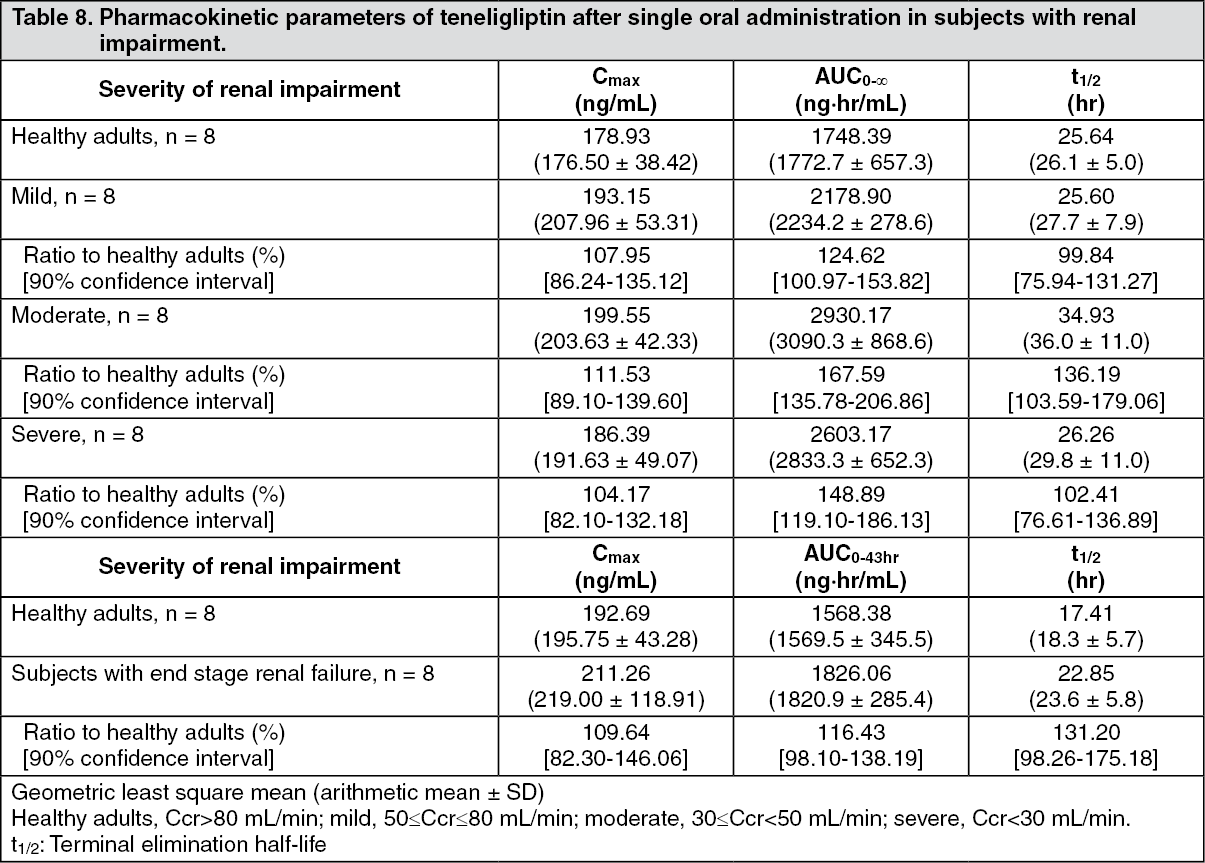 Table 8. Pharmacokinetic parameters of teneligliptin after single oral administration in subjects with renal impairment.

| Severity of renal impairment | $C_{max}$ (ng/mL) | $AUC_{0-\infty}$ (ng·hr/mL) | $t_{1/2}$ (hr) |
|---|---|---|---|
| Healthy adults, n = 8 | 178.93 (176.50 ± 38.42) | 1748.39 (1772.7 ± 657.3) | 25.64 (26.1 ± 5.0) |
| Mild, n = 8 | 193.15 (207.96 ± 53.31) | 2178.90 (2234.2 ± 278.6) | 25.60 (27.7 ± 7.9) |
| Ratio to healthy adults (%) [90% confidence interval] | 107.95 [86.24-135.12] | 124.62 [100.97-153.82] | 99.84 [75.94-131.27] |
| Moderate, n = 8 | 199.55 (203.63 ± 42.33) | 2930.17 (3090.3 ± 868.6) | 34.93 (36.0 ± 11.0) |
| Ratio to healthy adults (%) [90% confidence interval] | 111.53 [89.10-139.60] | 167.59 [135.78-206.86] | 136.19 [103.59-179.06] |
| Severe, n = 8 | 186.39 (191.63 ± 49.07) | 2603.17 (2833.3 ± 652.3) | 26.26 (29.8 ± 11.0) |
| Ratio to healthy adults (%) [90% confidence interval] | 104.17 [82.10-132.18] | 148.89 [119.10-186.13] | 102.41 [76.61-136.89] |
| Severity of renal impairment | $C_{max}$ (ng/mL) | $AUC_{0-43hr}$ (ng·hr/mL) | $t_{1/2}$ (hr) |
| Healthy adults, n = 8 | 192.69 (195.75 ± 43.28) | 1568.38 (1569.5 ± 345.5) | 17.41 (18.3 ± 5.7) |
| Subjects with end stage renal failure, n = 8 | 211.26 (219.00 ± 118.91) | 1826.06 (1820.9 ± 285.4) | 22.85 (23.6 ± 5.8) |
| Ratio to healthy adults (%) [90% confidence interval] | 109.64 [82.30-146.06] | 116.43 [98.10-138.19] | 131.20 [98.26-175.18] |

Geometric least square mean (arithmetic mean ± SD)
Healthy adults, Ccr>80 mL/min; mild, 50≤Ccr≤80 mL/min; moderate, 30≤Ccr<50 mL/min; severe, Ccr<30 mL/min.
$t_{1/2}$: Terminal elimination half-life